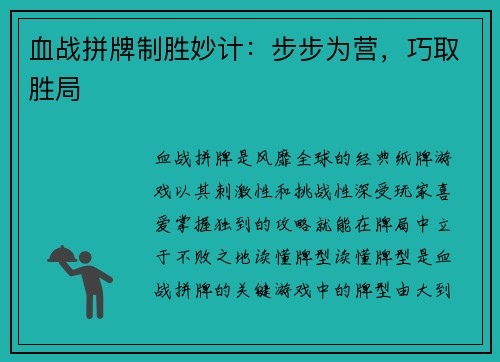 血战拼牌制胜妙计：步步为营，巧取胜局

血战拼牌是风靡全球的经典纸牌游戏以其刺激性和挑战性深受玩家喜爱掌握独到的攻略就能在牌局中立于不败之地读懂牌型读懂牌型是血战拼牌的关键游戏中的牌型由大到